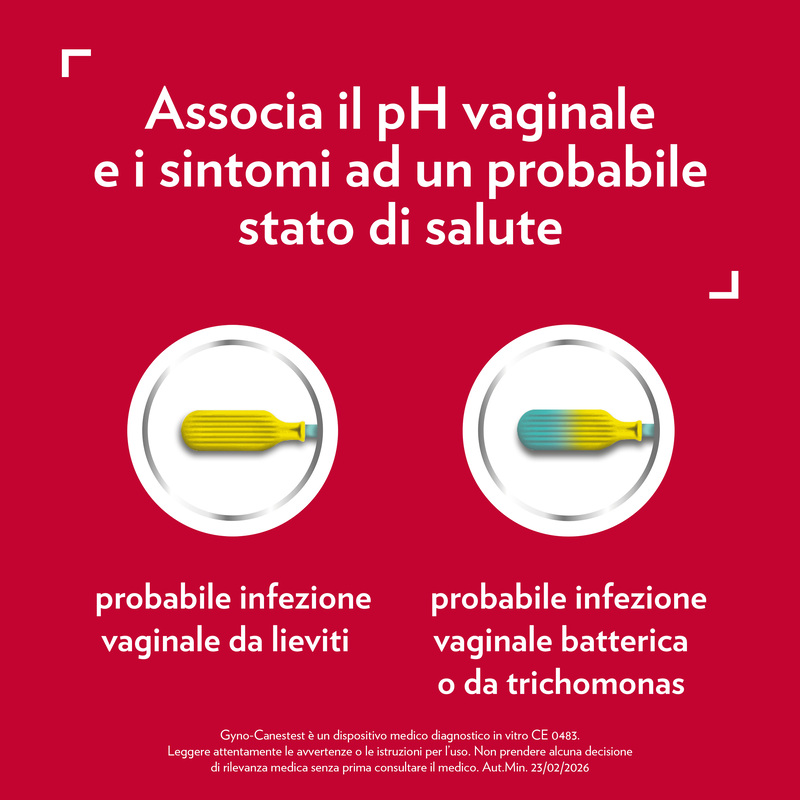 Associa il pH vaginale e i sintomi ad un probabile stato di salute

probabile infezione vaginale da lieviti

probabile infezione vaginale batterica o da trichomonas

Gyno-Canestest è un dispositivo medico diagnostico in vitro CE 0483. Leggere attentamente le avvertenze o le istruzioni per l'uso. Non prendere alcuna decisione di rilevanza medica senza prima consultare il medico. Aut.Min. 23/02/2026